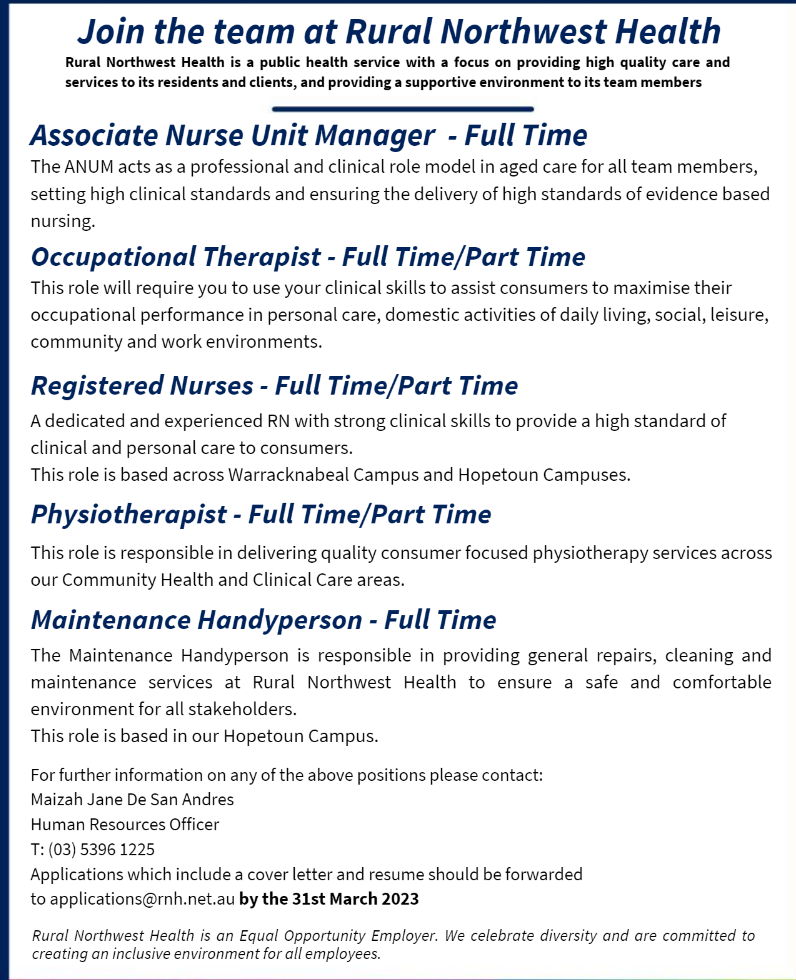 Join the team at Rural Northwest Health

Rural Northwest Health is a public health service with a focus on providing high quality care and services to its residents and clients, and providing a supportive environment to its team members

Associate Nurse Unit Manager - Full Time

The ANUM acts as a professional and clinical role model in aged care for all team members, setting high clinical standards and ensuring the delivery of high standards of evidence based nursing.

Occupational Therapist - Full Time/Part Time

This role will require you to use your clinical skills to assist consumers to maximise their occupational performance in personal care, domestic activities of daily living, social, leisure, community and work environments.

Registered Nurses - Full Time/Part Time

A dedicated and experienced RN with strong clinical skills to provide a high standard of clinical and personal care to consumers.
This role is based across Warracknabeal Campus and Hopetoun Campuses.

Physiotherapist - Full Time/Part Time

This role is responsible in delivering quality consumer focused physiotherapy services across our Community Health and Clinical Care areas.

Maintenance Handyperson - Full Time

The Maintenance Handyperson is responsible in providing general repairs, cleaning and maintenance services at Rural Northwest Health to ensure a safe and comfortable environment for all stakeholders.
This role is based in our Hopetoun Campus.

For further information on any of the above positions please contact:
Maizah Jane De San Andres
Human Resources Officer
T: (03) 5396 1225
Applications which include a cover letter and resume should be forwarded to applications@rnh.net.au by the 31st March 2023

Rural Northwest Health is an Equal Opportunity Employer. We celebrate diversity and are committed to creating an inclusive environment for all employees.